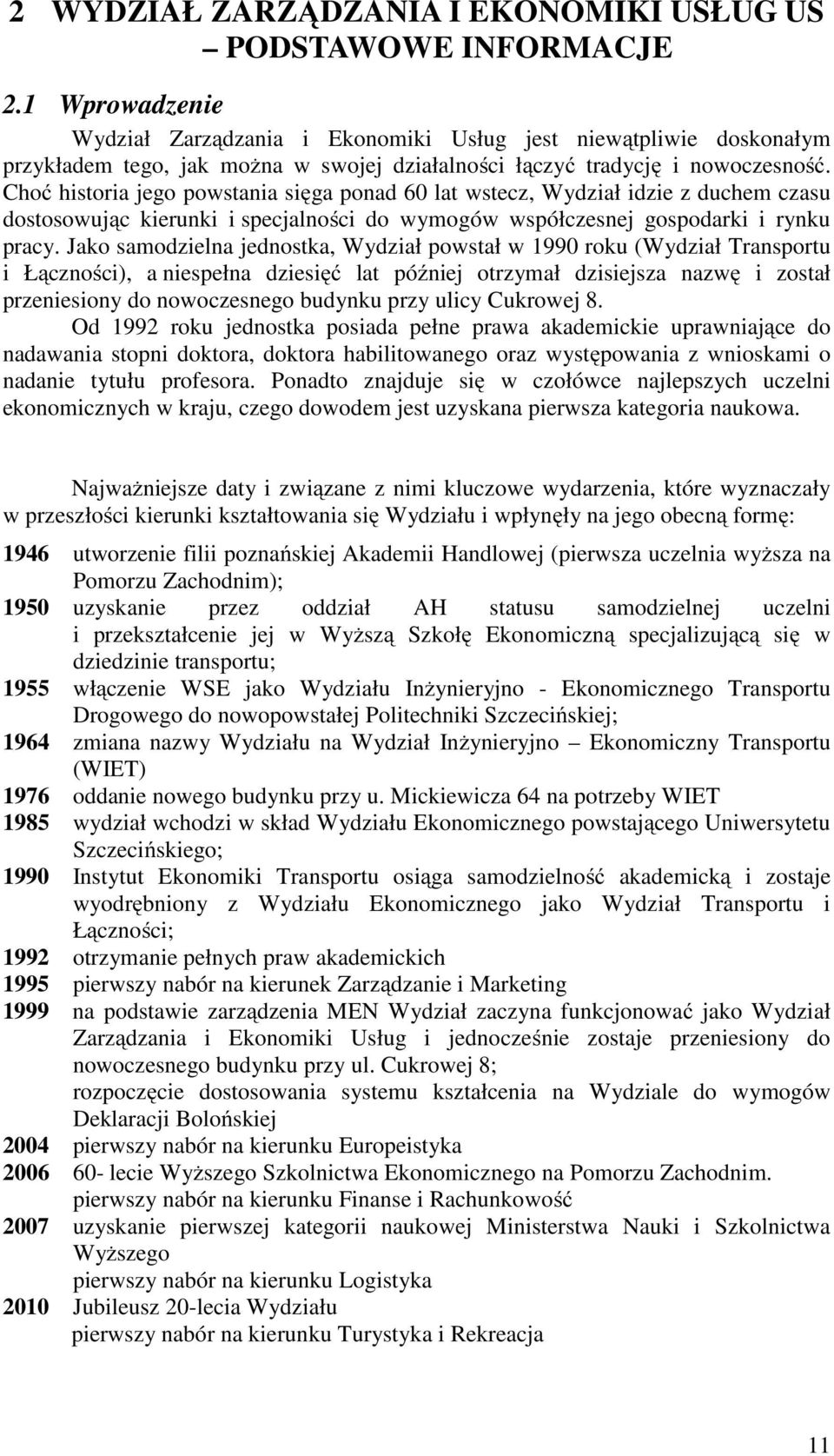 2 WYDZIAŁ ZARZĄDZANIA I EKONOMIKI USŁUG US – PODSTAWOWE INFORMACJE

2.1 Wprowadzenie

Wydział Zarządzania i Ekonomiki Usług jest niewątpliwie doskonałym przykładem tego, jak można w swojej działalności łączyć tradycję i nowoczesność. Choć historia jego powstania sięga ponad 60 lat wstecz, Wydział idzie z duchem czasu dostosowując kierunki i specjalności do wymogów współczesnej gospodarki i rynku pracy. Jako samodzielna jednostka, Wydział powstał w 1990 roku (Wydział Transportu i Łączności), a niespełna dziesięć lat później otrzymał dzisiejsza nazwę i został przeniesiony do nowoczesnego budynku przy ulicy Cukrowej 8.

Od 1992 roku jednostka posiada pełne prawa akademickie uprawniające do nadawania stopni doktora, doktora habilitowanego oraz występowania z wnioskami o nadanie tytułu profesora. Ponadto znajduje się w czołówce najlepszych uczelni ekonomicznych w kraju, czego dowodem jest uzyskana pierwsza kategoria naukowa.

Najważniejsze daty i związane z nimi kluczowe wydarzenia, które wyznaczały w przeszłości kierunki kształtowania się Wydziału i wpłynęły na jego obecną formę:

1946 utworzenie filii poznańskiej Akademii Handlowej (pierwsza uczelnia wyższa na Pomorzu Zachodnim);
1950 uzyskanie przez oddział AH statusu samodzielnej uczelni i przekształcenie jej w Wyższą Szkołę Ekonomiczną specjalizującą się w dziedzinie transportu;
1955 włączenie WSE jako Wydziału Inżynieryjno - Ekonomicznego Transportu Drogowego do nowopowstałej Politechniki Szczecińskiej;
1964 zmiana nazwy Wydziału na Wydział Inżynieryjno – Ekonomiczny Transportu (WIET)
1976 oddanie nowego budynku przy u. Mickiewicza 64 na potrzeby WIET
1985 wydział wchodzi w skład Wydziału Ekonomicznego powstającego Uniwersytetu Szczecińskiego;
1990 Instytut Ekonomiki Transportu osiąga samodzielność akademicką i zostaje wyodrębniony z Wydziału Ekonomicznego jako Wydział Transportu i Łączności;
1992 otrzymanie pełnych praw akademickich
1995 pierwszy nabór na kierunek Zarządzanie i Marketing
1999 na podstawie zarządzenia MEN Wydział zaczyna funkcjonować jako Wydział Zarządzania i Ekonomiki Usług i jednocześnie zostaje przeniesiony do nowoczesnego budynku przy ul. Cukrowej 8;
rozpoczęcie dostosowania systemu kształcenia na Wydziale do wymogów Deklaracji Bolońskiej
2004 pierwszy nabór na kierunku Europeistyka
2006 60- lecie Wyższego Szkolnictwa Ekonomicznego na Pomorzu Zachodnim.
pierwszy nabór na kierunku Finanse i Rachunkowość
2007 uzyskanie pierwszej kategorii naukowej Ministerstwa Nauki i Szkolnictwa Wyższego
pierwszy nabór na kierunku Logistyka
2010 Jubileusz 20-lecia Wydziału
pierwszy nabór na kierunku Turystyka i Rekreacja

11